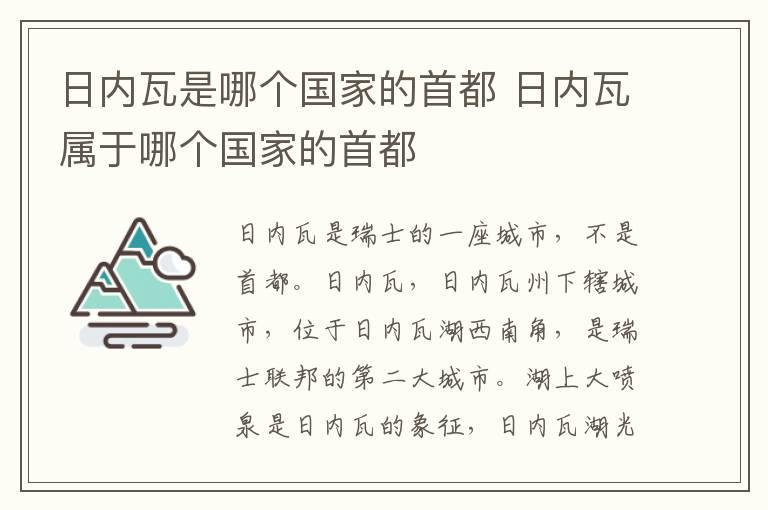 日内瓦是哪个国家的首都 日内瓦属于哪个国家的首都

日内瓦是瑞士的一座城市，不是首都。日内瓦，日内瓦州下辖城市，位于日内瓦湖西南角，是瑞士联邦的第二大城市。湖上大喷泉是日内瓦的象征，日内瓦湖光